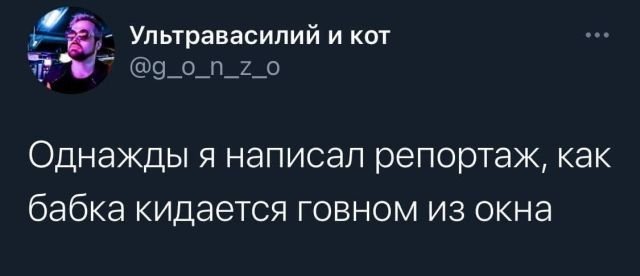 Ультравасилий и кот
@g_o_n_z_o
...

Однажды я написал репортаж, как бабка кидается говном из окна